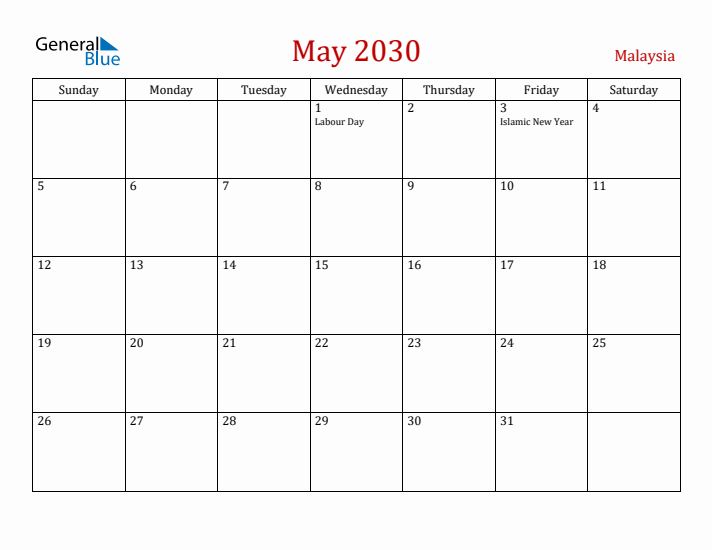 General Blue

May 2030

Malaysia

| Sunday | Monday | Tuesday | Wednesday | Thursday | Friday | Saturday |
|---|---|---|---|---|---|---|
| | | | 1 Labour Day | 2 | 3 Islamic New Year | 4 |
| 5 | 6 | 7 | 8 | 9 | 10 | 11 |
| 12 | 13 | 14 | 15 | 16 | 17 | 18 |
| 19 | 20 | 21 | 22 | 23 | 24 | 25 |
| 26 | 27 | 28 | 29 | 30 | 31 | |